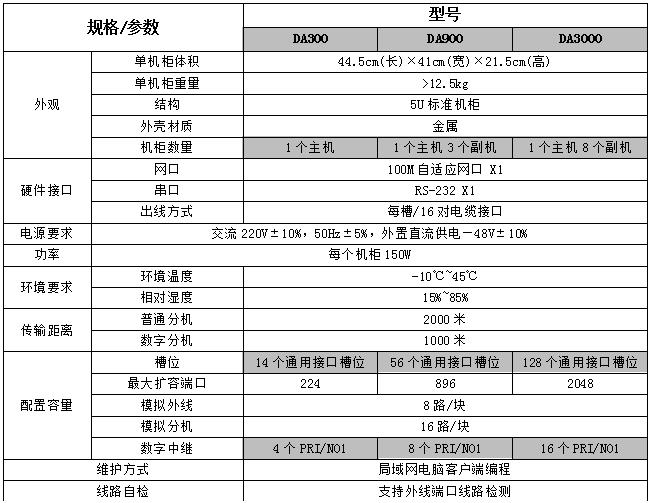 | 规格/参数 | | 型号 | | |
|---|---|---|---|---|
| | | DA300 | DA900 | DA3000 |
| 外观 | 单机柜体积 | 44.5cm(长)×41cm(宽)×21.5cm(高) | | |
| | 单机柜重量 | >12.5kg | | |
| | 结构 | 5U 标准机柜 | | |
| | 外壳材质 | 金属 | | |
| | 机柜数量 | 1 个主机 | 1 个主机 3 个副机 | 1 个主机 8 个副机 |
| 硬件接口 | 网口 | 100M 自适应网口 X1 | | |
| | 串口 | RS-232 X1 | | |
| | 出线方式 | 每槽/16 对电缆接口 | | |
| 电源要求 | 交流 220V±10%，50Hz±5%，外置直流供电－48V±10% | | | |
| 功率 | 每个机柜 150W | | | |
| 环境要求 | 环境温度 | -10℃~45℃ | | |
| | 相对湿度 | 15%~85% | | |
| 传输距离 | 普通分机 | 2000 米 | | |
| | 数字分机 | 1000 米 | | |
| 配置容量 | 槽位 | 14 个通用接口槽位 | 56 个通用接口槽位 | 128 个通用接口槽位 |
| | 最大扩容端口 | 224 | 896 | 2048 |
| | 模拟外线 | 8 路/块 | | |
| | 模拟分机 | 16 路/块 | | |
| | 数字中继 | 4 个 PRI/NO1 | 8 个 PRI/NO1 | 16 个 PRI/NO1 |
| 维护方式 | | 局域网电脑客户端编程 | | |
| 线路自检 | | 支持外线端口线路检测 | | |